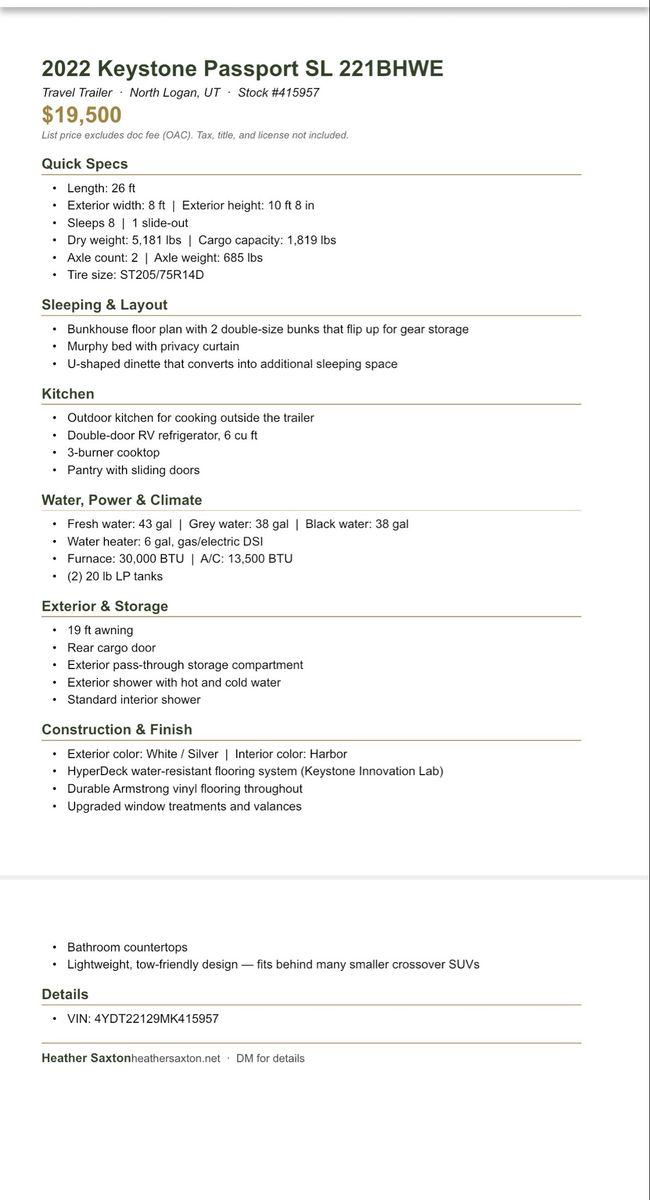 2022 Keystone Passport SL 221BHWE

Travel Trailer · North Logan, UT · Stock #415957

$19,500

List price excludes doc fee (OAC). Tax, title, and license not included.

Quick Specs

• Length: 26 ft
• Exterior width: 8 ft | Exterior height: 10 ft 8 in
• Sleeps 8 | 1 slide-out
• Dry weight: 5,181 lbs | Cargo capacity: 1,819 lbs
• Axle count: 2 | Axle weight: 685 lbs
• Tire size: ST205/75R14D

Sleeping & Layout

• Bunkhouse floor plan with 2 double-size bunks that flip up for gear storage
• Murphy bed with privacy curtain
• U-shaped dinette that converts into additional sleeping space

Kitchen

• Outdoor kitchen for cooking outside the trailer
• Double-door RV refrigerator, 6 cu ft
• 3-burner cooktop
• Pantry with sliding doors

Water, Power & Climate

• Fresh water: 43 gal | Grey water: 38 gal | Black water: 38 gal
• Water heater: 6 gal, gas/electric DSI
• Furnace: 30,000 BTU | A/C: 13,500 BTU
• (2) 20 lb LP tanks

Exterior & Storage

• 19 ft awning
• Rear cargo door
• Exterior pass-through storage compartment
• Exterior shower with hot and cold water
• Standard interior shower

Construction & Finish

• Exterior color: White / Silver | Interior color: Harbor
• HyperDeck water-resistant flooring system (Keystone Innovation Lab)
• Durable Armstrong vinyl flooring throughout
• Upgraded window treatments and valances

• Bathroom countertops
• Lightweight, tow-friendly design — fits behind many smaller crossover SUVs

Details

• VIN: 4YDT22129MK415957

Heather Saxtonheathersaxton.net · DM for details